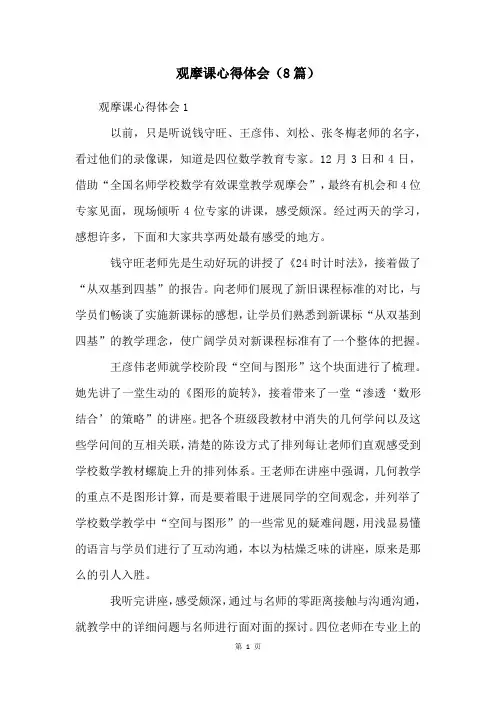 观摩课心得体会（8篇）

观摩课心得体会1

以前，只是听说钱守旺、王彦伟、刘松、张冬梅老师的名字，看过他们的录像课，知道是四位数学教育专家。12月3日和4日，借助“全国名师学校数学有效课堂教学观摩会”，最终有机会和4位专家见面，现场倾听4位专家的讲课，感受颇深。经过两天的学习，感想许多，下面和大家共享两处最有感受的地方。

钱守旺老师先是生动好玩的讲授了《24时计时法》，接着做了“从双基到四基”的报告。向老师们展现了新旧课程标准的对比，与学员们畅谈了实施新课标的感想，让学员们熟悉到新课标“从双基到四基”的教学理念，使广阔学员对新课程标准有了一个整体的把握。

王彦伟老师就学校阶段“空间与图形”这个块面进行了梳理。她先讲了一堂生动的《图形的旋转》，接着带来了一堂“渗透‘数形结合’的策略”的讲座。把各个班级段教材中消失的几何学问以及这些学问间的互相关联，清楚的陈设方式了排列每让老师们直观感受到学校数学教材螺旋上升的排列体系。王老师在讲座中强调，几何教学的重点不是图形计算，而是要着眼于进展同学的空间观念，并列举了学校数学教学中“空间与图形”的一些常见的疑难问题，用浅显易懂的语言与学员们进行了互动沟通，本以为枯燥乏味的讲座，原来是那么的引人入胜。

我听完讲座，感受颇深，通过与名师的零距离接触与沟通沟通，就教学中的详细问题与名师进行面对面的探讨。四位老师在专业上的

第 1 页